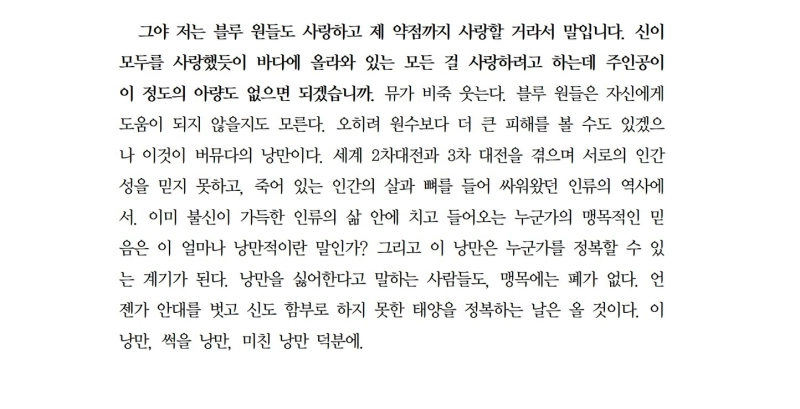 그야 저는 블루 원들도 사랑하고 제 약점까지 사랑할 거라서 말입니다. 신이 모두를 사랑했듯이 바다에 올라와 있는 모든 걸 사랑하려고 하는데 주인공이 이 정도의 아량도 없으면 되겠습니까. 뮤가 비죽 웃는다. 블루 원들은 자신에게 도움이 되지 않을지도 모른다. 오히려 원수보다 더 큰 피해를 볼 수도 있겠으나 이것이 버뮤다의 낭만이다. 세계 2차대전과 3차 대전을 겪으며 서로의 인간성을 믿지 못하고, 죽어 있는 인간의 살과 뼈를 들어 싸워왔던 인류의 역사에서. 이미 불신이 가득한 인류의 삶 안에 치고 들어오는 누군가의 맹목적인 믿음은 이 얼마나 낭만적이란 말인가? 그리고 이 낭만은 누군가를 정복할 수 있는 계기가 된다. 낭만을 싫어한다고 말하는 사람들도, 맹목에는 폐가 없다. 언젠가 안대를 벗고 신도 함부로 하지 못한 태양을 정복하는 날은 올 것이다. 이 낭만, 썩을 낭만, 미친 낭만 덕분에.